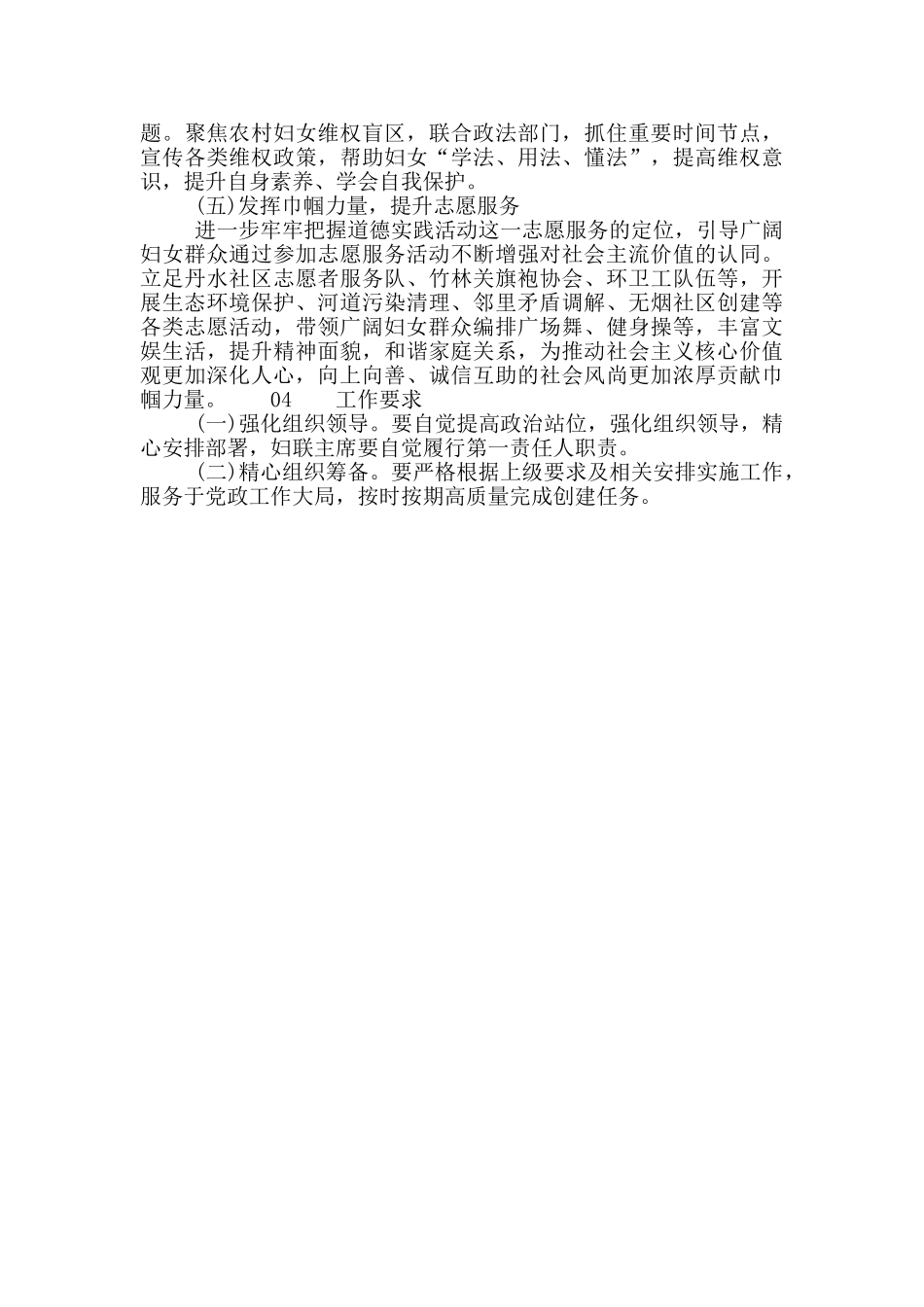 题。聚焦农村妇女维权盲区，联合政法部门，抓住重要时间节点，宣传各类维权政策，帮助妇女“学法、用法、懂法”，提高维权意识，提升自身素养、学会自我保护。

(五)发挥巾帼力量，提升志愿服务

进一步牢牢把握道德实践活动这一志愿服务的定位，引导广阔妇女群众通过参加志愿服务活动不断增强对社会主流价值的认同。立足丹水社区志愿者服务队、竹林关旗袍协会、环卫工队伍等，开展生态环境保护、河道污染清理、邻里矛盾调解、无烟社区创建等各类志愿活动，带领广阔妇女群众编排广场舞、健身操等，丰富文娱生活，提升精神面貌，和谐家庭关系，为推动社会主义核心价值观更加深化人心，向上向善、诚信互助的社会风尚更加浓厚贡献巾帼力量。 04 工作要求

(一)强化组织领导。要自觉提高政治站位，强化组织领导，精心安排部署，妇联主席要自觉履行第一责任人职责。

(二)精心组织筹备。要严格根据上级要求及相关安排实施工作，服务于党政工作大局，按时按期高质量完成创建任务。